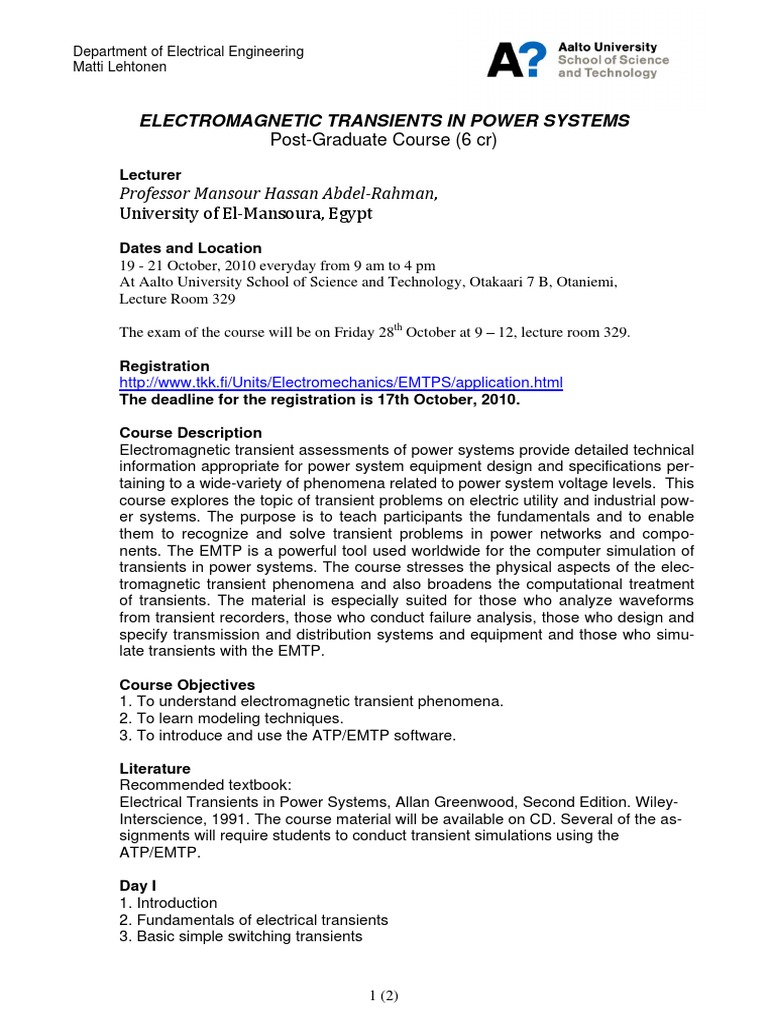 Department of Electrical Engineering
Matti Lehtonen

A? Aalto University
School of Science
and Technology

ELECTROMAGNETIC TRANSIENTS IN POWER SYSTEMS
Post-Graduate Course (6 cr)

Lecturer
Professor Mansour Hassan Abdel-Rahman,
University of El-Mansoura, Egypt

Dates and Location
19 - 21 October, 2010 everyday from 9 am to 4 pm
At Aalto University School of Science and Technology, Otakaari 7 B, Otaniemi, Lecture Room 329

The exam of the course will be on Friday 28$^{th}$ October at 9 – 12, lecture room 329.

Registration
http://www.tkk.fi/Units/Electromechanics/EMTPS/application.html
The deadline for the registration is 17th October, 2010.

Course Description
Electromagnetic transient assessments of power systems provide detailed technical information appropriate for power system equipment design and specifications pertaining to a wide-variety of phenomena related to power system voltage levels. This course explores the topic of transient problems on electric utility and industrial power systems. The purpose is to teach participants the fundamentals and to enable them to recognize and solve transient problems in power networks and components. The EMTP is a powerful tool used worldwide for the computer simulation of transients in power systems. The course stresses the physical aspects of the electromagnetic transient phenomena and also broadens the computational treatment of transients. The material is especially suited for those who analyze waveforms from transient recorders, those who conduct failure analysis, those who design and specify transmission and distribution systems and equipment and those who simulate transients with the EMTP.

Course Objectives
1. To understand electromagnetic transient phenomena.
2. To learn modeling techniques.
3. To introduce and use the ATP/EMTP software.

Literature
Recommended textbook:
Electrical Transients in Power Systems, Allan Greenwood, Second Edition. Wiley-Interscience, 1991. The course material will be available on CD. Several of the assignments will require students to conduct transient simulations using the ATP/EMTP.

Day I
1. Introduction
2. Fundamentals of electrical transients
3. Basic simple switching transients

1 (2)